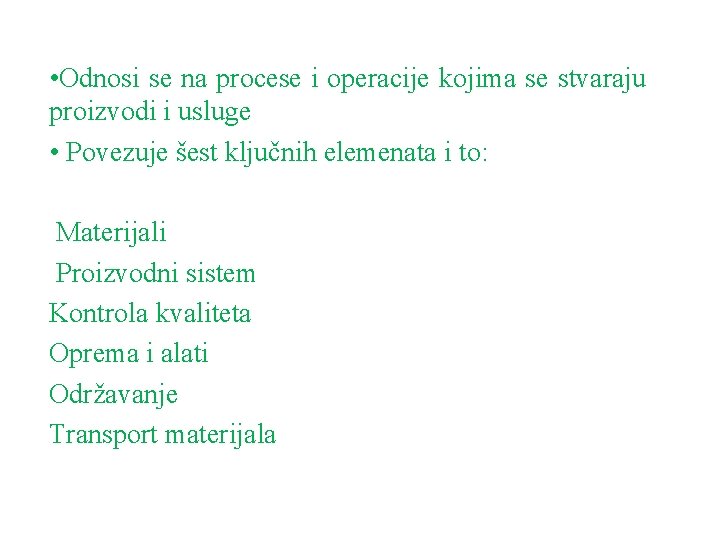 • Odnosi se na procese i operacije kojima se stvaraju proizvodi i usluge
• Povezuje šest ključnih elemenata i to:

Materijali
Proizvodni sistem
Kontrola kvaliteta
Oprema i alati
Održavanje
Transport materijala